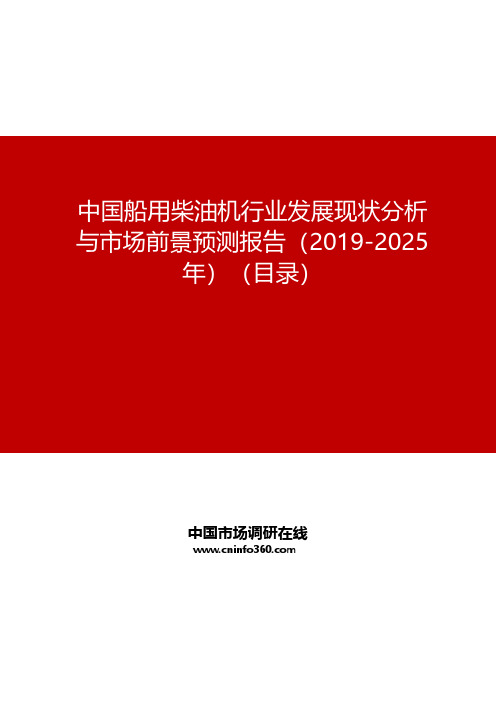 中国船用柴油机行业发展现状分析与市场前景预测报告（2019-2025年）（目录）

中国市场调研在线
www.cninfo360.com